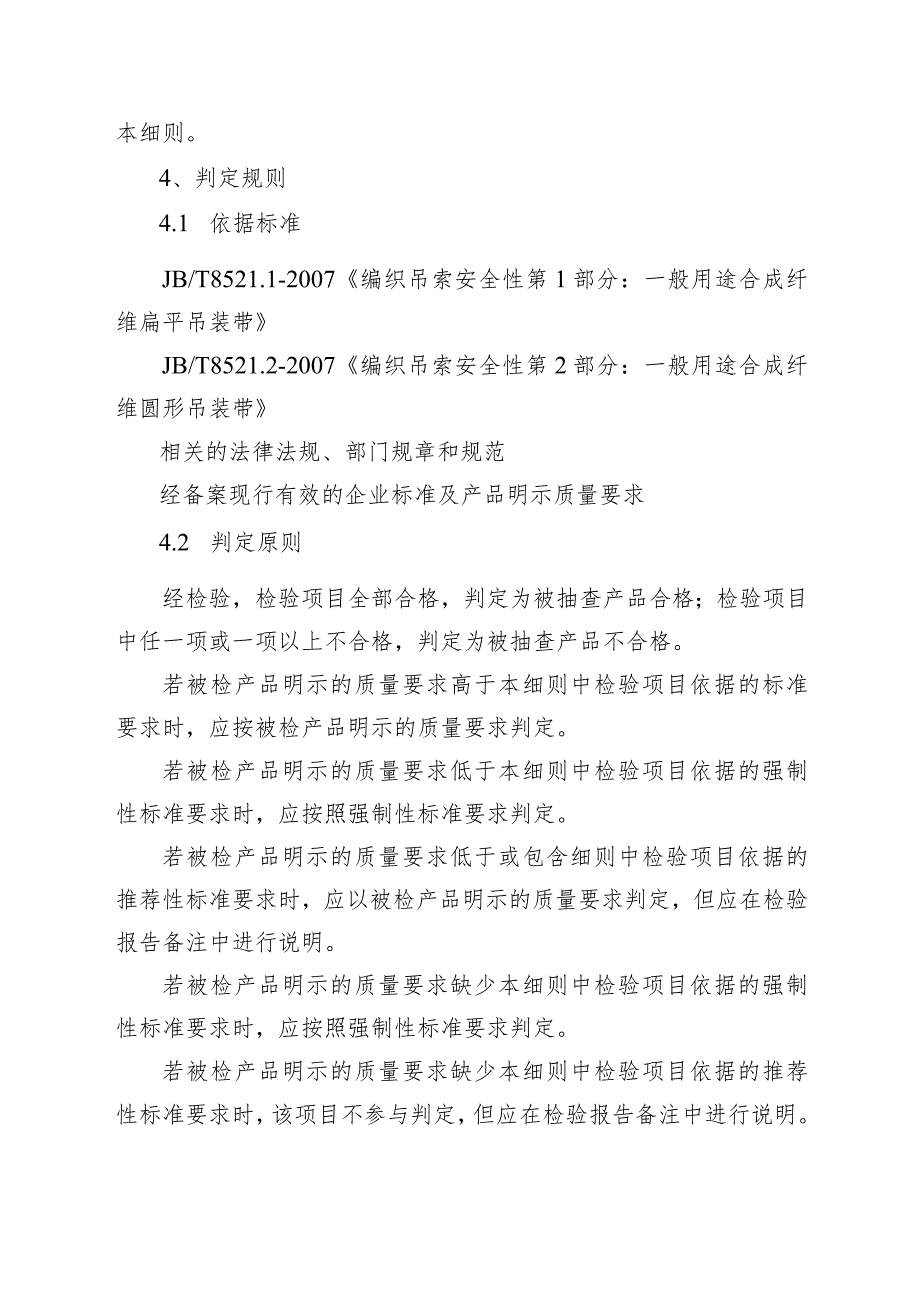 本细则。

4、判定规则

4.1 依据标准

JB/T8521.1-2007《编织吊索安全性第1部分：一般用途合成纤维扁平吊装带》

JB/T8521.2-2007《编织吊索安全性第2部分：一般用途合成纤维圆形吊装带》

相关的法律法规、部门规章和规范

经备案现行有效的企业标准及产品明示质量要求

4.2 判定原则

经检验，检验项目全部合格，判定为被抽查产品合格；检验项目中任一项或一项以上不合格，判定为被抽查产品不合格。

若被检产品明示的质量要求高于本细则中检验项目依据的标准要求时，应按被检产品明示的质量要求判定。

若被检产品明示的质量要求低于本细则中检验项目依据的强制性标准要求时，应按照强制性标准要求判定。

若被检产品明示的质量要求低于或包含细则中检验项目依据的推荐性标准要求时，应以被检产品明示的质量要求判定，但应在检验报告备注中进行说明。

若被检产品明示的质量要求缺少本细则中检验项目依据的强制性标准要求时，应按照强制性标准要求判定。

若被检产品明示的质量要求缺少本细则中检验项目依据的推荐性标准要求时，该项目不参与判定，但应在检验报告备注中进行说明。